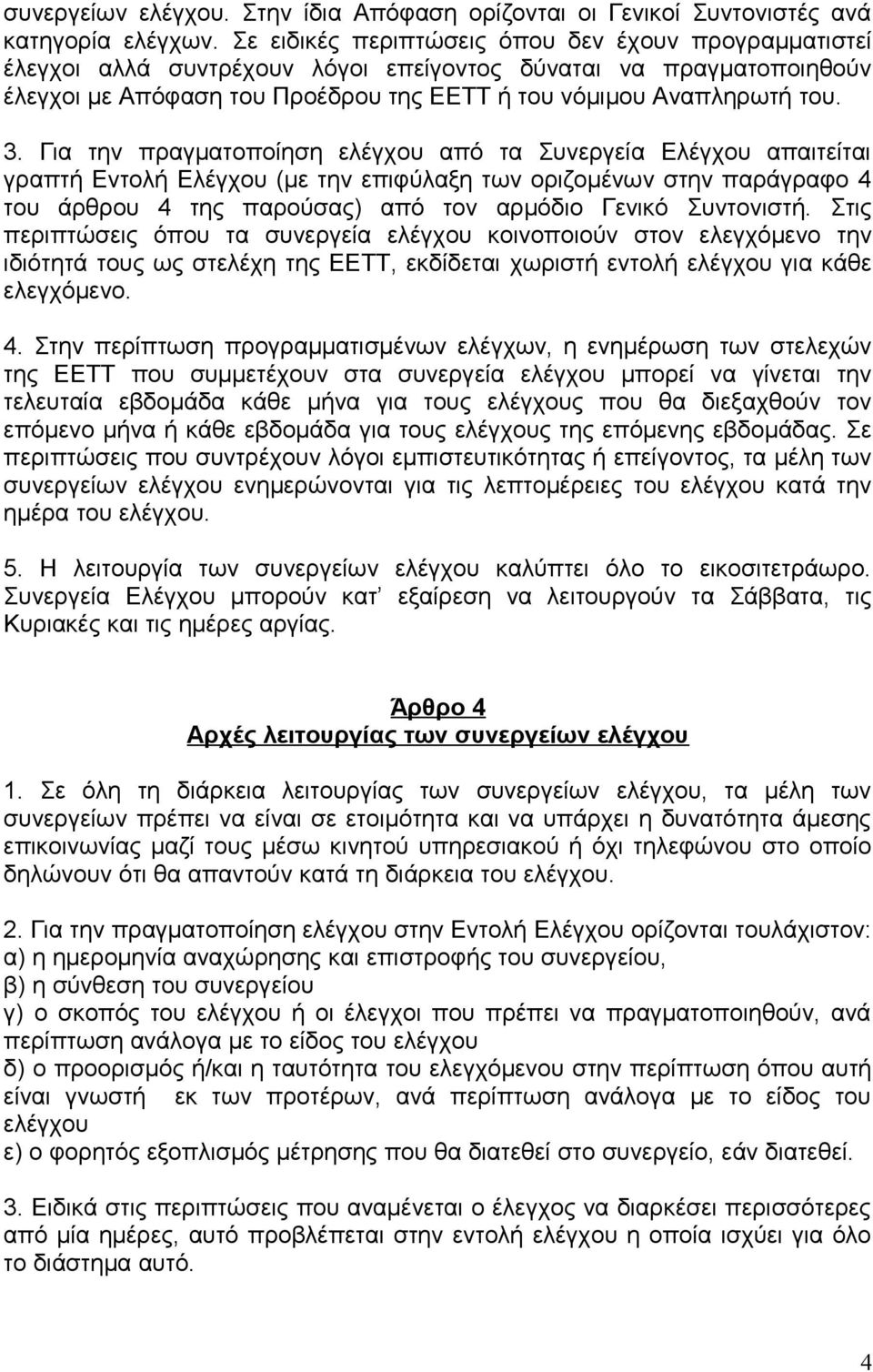 συνεργείων ελέγχου. Στην ίδια Απόφαση ορίζονται οι Γενικοί Συντονιστές ανά κατηγορία ελέγχων. Σε ειδικές περιπτώσεις όπου δεν έχουν προγραμματιστεί έλεγχοι αλλά συντρέχουν λόγοι επείγοντος δύναται να πραγματοποιηθούν έλεγχοι με Απόφαση του Προέδρου της ΕΕΤΤ ή του νόμιμου Αναπληρωτή του.

3. Για την πραγματοποίηση ελέγχου από τα Συνεργεία Ελέγχου απαιτείται γραπτή Εντολή Ελέγχου (με την επιφύλαξη των οριζομένων στην παράγραφο 4 του άρθρου 4 της παρούσας) από τον αρμόδιο Γενικό Συντονιστή. Στις περιπτώσεις όπου τα συνεργεία ελέγχου κοινοποιούν στον ελεγχόμενο την ιδιότητά τους ως στελέχη της ΕΕΤΤ, εκδίδεται χωριστή εντολή ελέγχου για κάθε ελεγχόμενο.

4. Στην περίπτωση προγραμματισμένων ελέγχων, η ενημέρωση των στελεχών της ΕΕΤΤ που συμμετέχουν στα συνεργεία ελέγχου μπορεί να γίνεται την τελευταία εβδομάδα κάθε μήνα για τους ελέγχους που θα διεξαχθούν τον επόμενο μήνα ή κάθε εβδομάδα για τους ελέγχους της επόμενης εβδομάδας. Σε περιπτώσεις που συντρέχουν λόγοι εμπιστευτικότητας ή επείγοντος, τα μέλη των συνεργείων ελέγχου ενημερώνονται για τις λεπτομέρειες του ελέγχου κατά την ημέρα του ελέγχου.

5. Η λειτουργία των συνεργείων ελέγχου καλύπτει όλο το εικοσιτετράωρο. Συνεργεία Ελέγχου μπορούν κατ' εξαίρεση να λειτουργούν τα Σάββατα, τις Κυριακές και τις ημέρες αργίας.

Άρθρο 4
Αρχές λειτουργίας των συνεργείων ελέγχου

1. Σε όλη τη διάρκεια λειτουργίας των συνεργείων ελέγχου, τα μέλη των συνεργείων πρέπει να είναι σε ετοιμότητα και να υπάρχει η δυνατότητα άμεσης επικοινωνίας μαζί τους μέσω κινητού υπηρεσιακού ή όχι τηλεφώνου στο οποίο δηλώνουν ότι θα απαντούν κατά τη διάρκεια του ελέγχου.

2. Για την πραγματοποίηση ελέγχου στην Εντολή Ελέγχου ορίζονται τουλάχιστον:
α) η ημερομηνία αναχώρησης και επιστροφής του συνεργείου,
β) η σύνθεση του συνεργείου
γ) ο σκοπός του ελέγχου ή οι έλεγχοι που πρέπει να πραγματοποιηθούν, ανά περίπτωση ανάλογα με το είδος του ελέγχου
δ) ο προορισμός ή/και η ταυτότητα του ελεγχόμενου στην περίπτωση όπου αυτή είναι γνωστή εκ των προτέρων, ανά περίπτωση ανάλογα με το είδος του ελέγχου
ε) ο φορητός εξοπλισμός μέτρησης που θα διατεθεί στο συνεργείο, εάν διατεθεί.

3. Ειδικά στις περιπτώσεις που αναμένεται ο έλεγχος να διαρκέσει περισσότερο από μία ημέρες, αυτό προβλέπεται στην εντολή ελέγχου η οποία ισχύει για όλο το διάστημα αυτό.

4